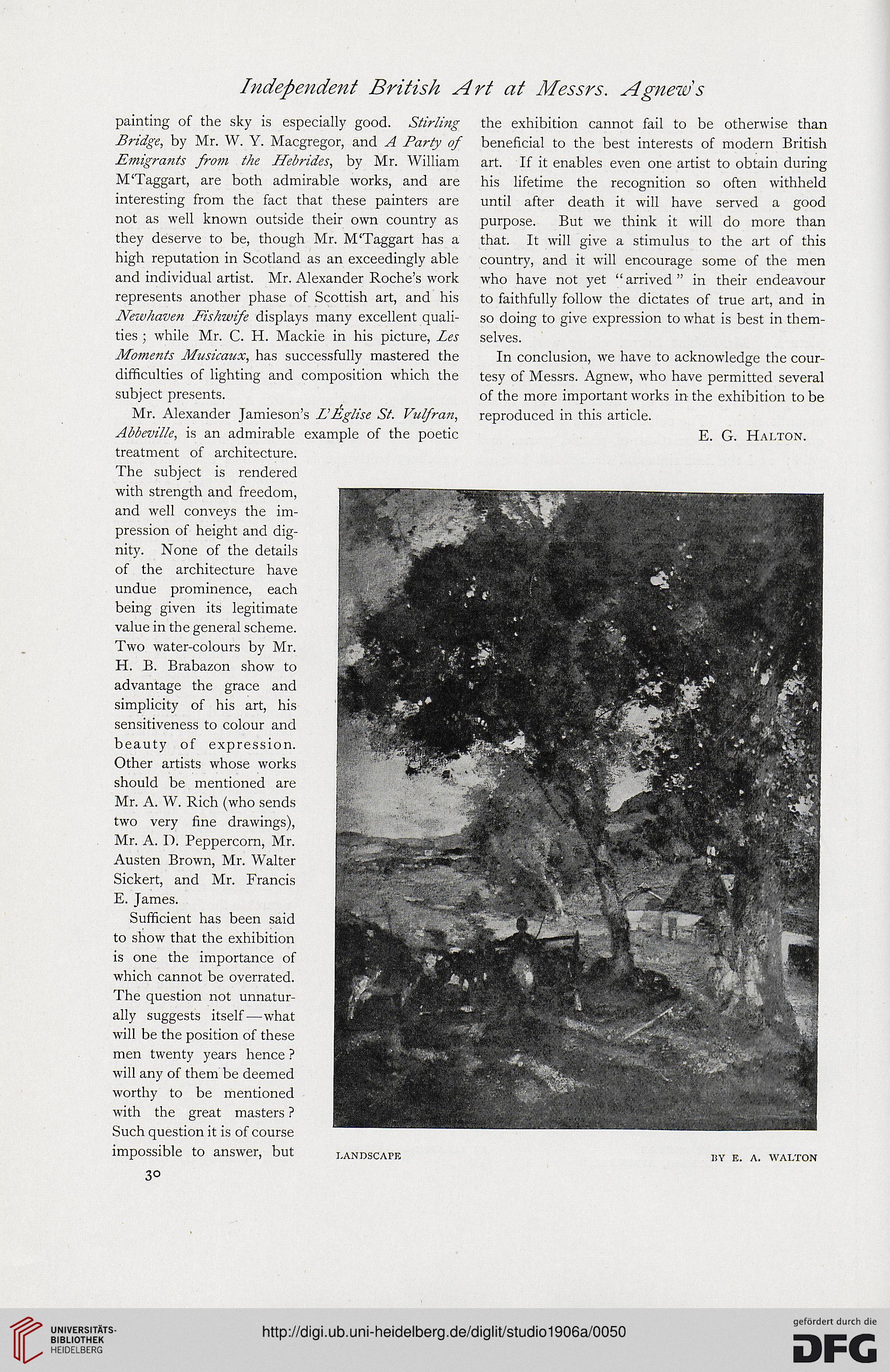 Independent British Art at Messrs. Agnew's

painting of the sky is especially good. Stirling Bridge, by Mr. W. Y. Macgregor, and A Party of Emigrants from the Hebrides, by Mr. William M'Taggart, are both admirable works, and are interesting from the fact that these painters are not as well known outside their own country as they deserve to be, though Mr. M'Taggart has a high reputation in Scotland as an exceedingly able and individual artist. Mr. Alexander Roche's work represents another phase of Scottish art, and his Newhaven Fishwife displays many excellent qualities; while Mr. C. H. Mackie in his picture, Les Moments Musicaux, has successfully mastered the difficulties of lighting and composition which the subject presents.

Mr. Alexander Jamieson's L'Église St. Vulfran, Abbeville, is an admirable example of the poetic treatment of architecture. The subject is rendered with strength and freedom, and well conveys the impression of height and dignity. None of the details of the architecture have undue prominence, each being given its legitimate value in the general scheme. Two water-colours by Mr. H. B. Brabazon show to advantage the grace and simplicity of his art, his sensitiveness to colour and beauty of expression. Other artists whose works should be mentioned are Mr. A. W. Rich (who sends two very fine drawings), Mr. A. D. Peppercorn, Mr. Austen Brown, Mr. Walter Sickert, and Mr. Francis E. James.

Sufficient has been said to show that the exhibition is one the importance of which cannot be overrated. The question not unnaturally suggests itself—what will be the position of these men twenty years hence? will any of them be deemed worthy to be mentioned with the great masters? Such question it is of course impossible to answer, but the exhibition cannot fail to be otherwise than beneficial to the best interests of modern British art. If it enables even one artist to obtain during his lifetime the recognition so often withheld until after death it will have served a good purpose. But we think it will do more than that. It will give a stimulus to the art of this country, and it will encourage some of the men who have not yet "arrived" in their endeavour to faithfully follow the dictates of true art, and in so doing to give expression to what is best in themselves.

In conclusion, we have to acknowledge the courtesy of Messrs. Agnew, who have permitted several of the more important works in the exhibition to be reproduced in this article.

E. G. Halton.

LANDSCAPE BY E. A. WALTON

30

UNIVERSITÄTS-BIBLIOTHEK HEIDELBERG

http://digi.ub.uni-heidelberg.de/diglit/studio1906a/0050

gefördert durch die DFG